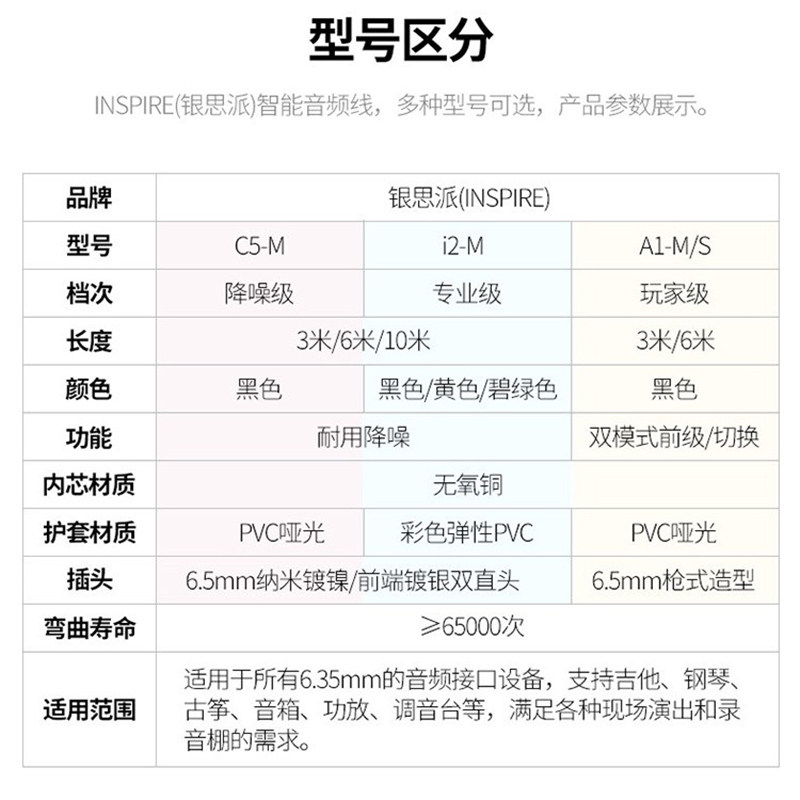 型号区分

INSPIRE(银思派)智能音频线，多种型号可选，产品参数展示。

| 品牌 | 银思派(INSPIRE) | | |
|---|---|---|---|
| 型号 | C5-M | i2-M | A1-M/S |
| 档次 | 降噪级 | 专业级 | 玩家级 |
| 长度 | 3米/6米/10米 | | 3米/6米 |
| 颜色 | 黑色 | 黑色/黄色/碧绿色 | 黑色 |
| 功能 | 耐用降噪 | | 双模式前级/切换 |
| 内芯材质 | 无氧铜 | | |
| 护套材质 | PVC哑光 | 彩色弹性PVC | PVC哑光 |
| 插头 | 6.5mm纳米镀镍/前端镀银双直头 | | 6.5mm枪式造型 |
| 弯曲寿命 | ≥65000次 | | |
| 适用范围 | 适用于所有6.35mm的音频接口设备，支持吉他、钢琴、古筝、音箱、功放、调音台等，满足各种现场演出和录音棚的需求。 | | |